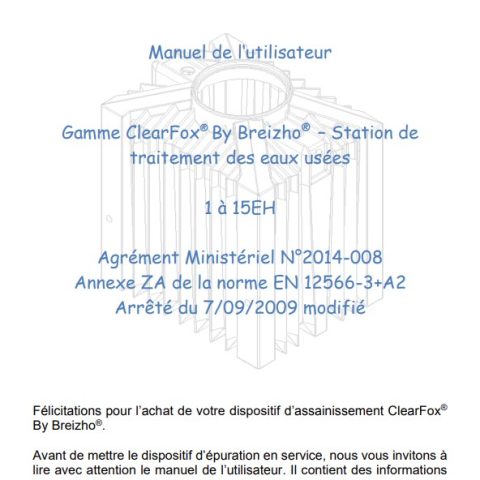 Manuel de l'utilisateur

Gamme ClearFox® By Breizho® – Station de traitement des eaux usées

1 à 15EH

Agrément Ministériel N°2014-008
Annexe ZA de la norme EN 12566-3+A2
Arrêté du 7/09/2009 modifié

Félicitations pour l'achat de votre dispositif d'assainissement ClearFox® By Breizho®.

Avant de mettre le dispositif d'épuration en service, nous vous invitons à lire avec attention le manuel de l'utilisateur. Il contient des informations